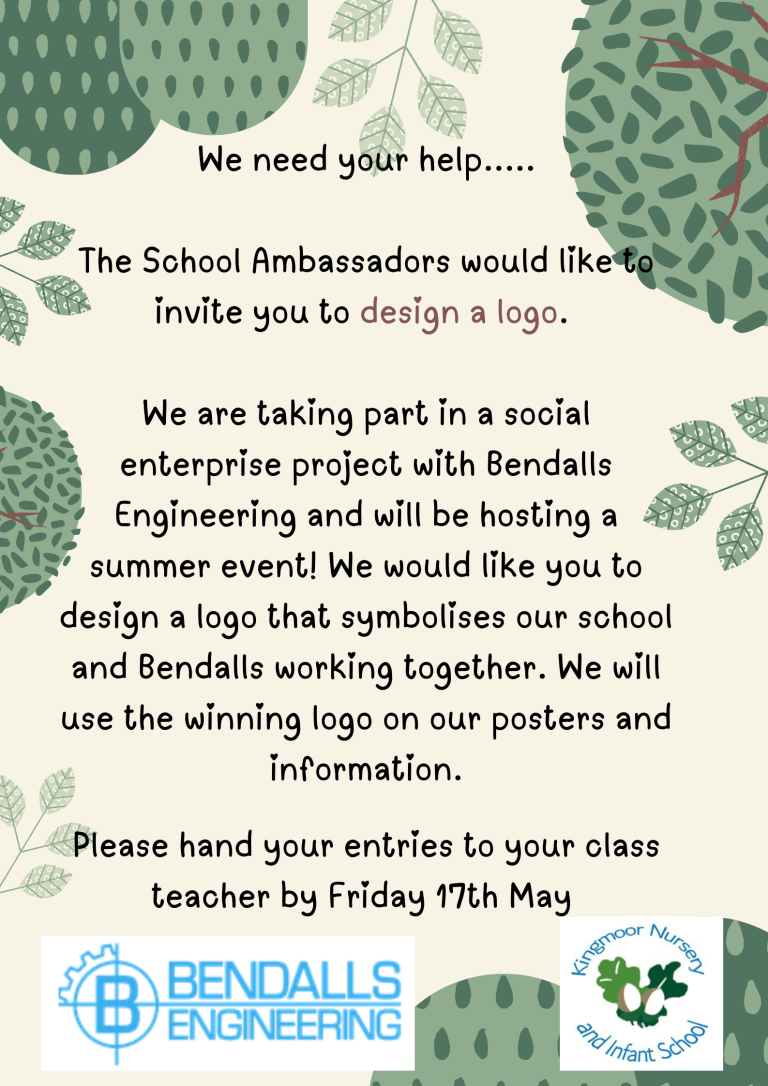 We need your help.....

The School Ambassadors would like to invite you to design a logo.

We are taking part in a social enterprise project with Bendalls Engineering and will be hosting a summer event! We would like you to design a logo that symbolises our school and Bendalls working together. We will use the winning logo on our posters and information.

Please hand your entries to your class teacher by Friday 17th May

BENDALLS
ENGINEERING

Kingmoor Nursery
and Infant School